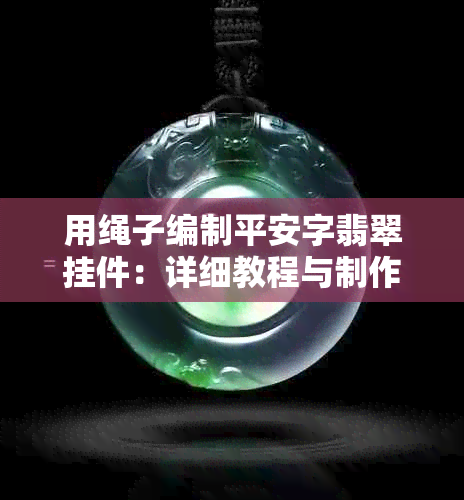 用绳子编制平安字翡翠挂件：详细教程与制作